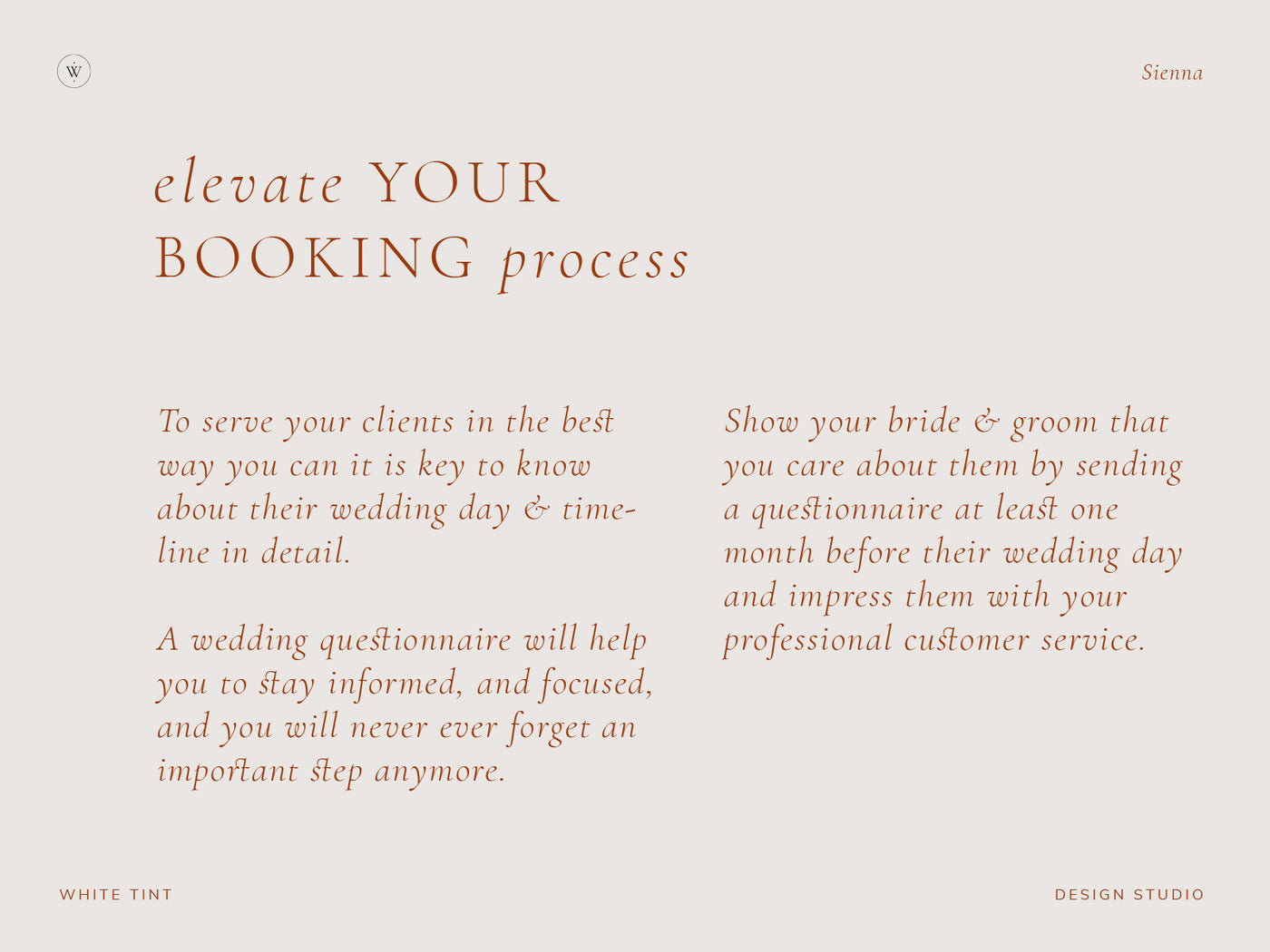 W

Sienna

elevate YOUR BOOKING process

To serve your clients in the best way you can it is key to know about their wedding day & timeline in detail.

A wedding questionnaire will help you to stay informed, and focused, and you will never ever forget an important step anymore.

Show your bride & groom that you care about them by sending a questionnaire at least one month before their wedding day and impress them with your professional customer service.

WHITE TINT

DESIGN STUDIO